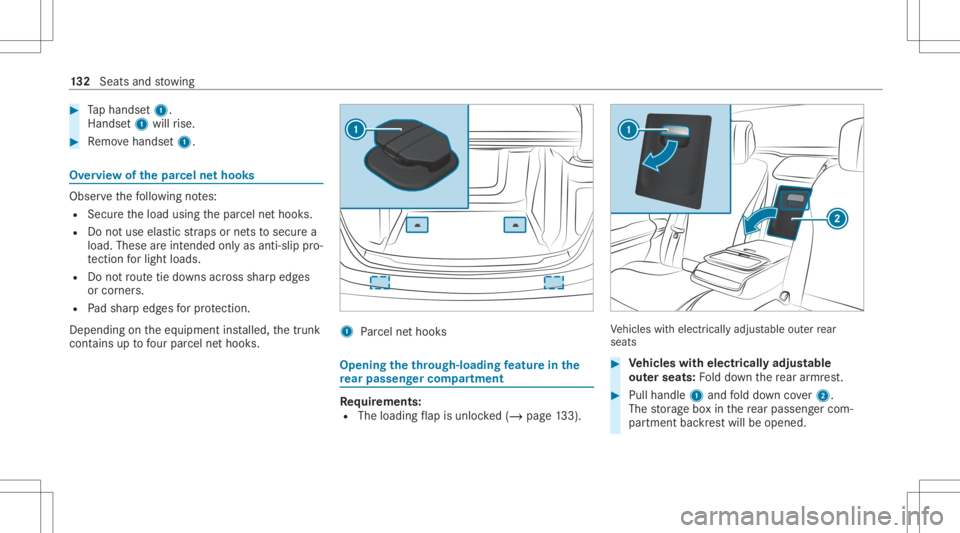 132 Seats and stowing

▶ Tap handset 1.
Handset 1 will rise.

▶ Remove handset 1.

Overview of the parcel net hooks

Observe the following notes:
• Secure the load using the parcel net hooks.
• Do not use elastic straps or nets to secure a load. These are intended only as anti-slip protection for light loads.
• Do not route tie downs across sharp edges or corners.
• Pad sharp edges for protection.
Depending on the equipment installed, the trunk contains up to four parcel net hooks.

1

1 Parcel net hooks

Opening the through-loading feature in the rear passenger compartment

Requirements:
• The loading flap is unlocked (→ page 133).

1

2

Vehicles with electrically adjustable outer rear seats

▶ Vehicles with electrically adjustable outer seats: Fold down the rear armrest.

▶ Pull handle 1 and fold down cover 2.
The storage box in the rear passenger compartment backrest will be opened.

carmanualsonline.info